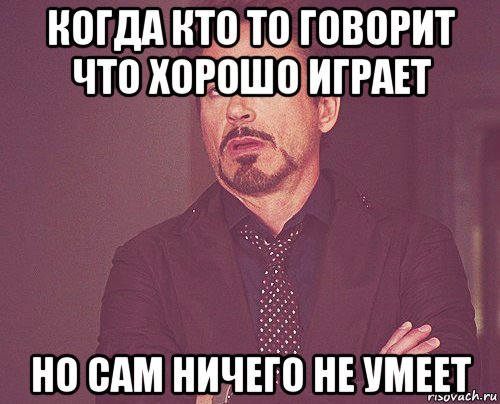 КОГДА КТО ТО ГОВОРИТ ЧТО ХОРОШО ИГРАЕТ

НО САМ НИЧЕГО НЕ УМЕЕТ

risovach.ru